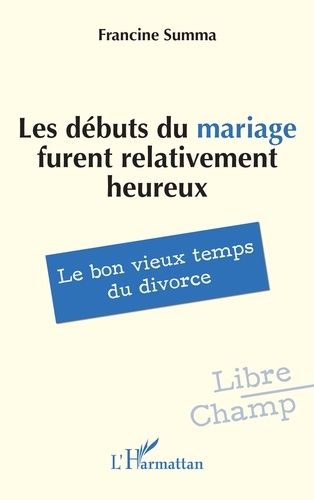 Francine Summa

Les débuts du mariage furent relativement heureux

Le bon vieux temps du divorce

Libre Champ

L'Harmattan